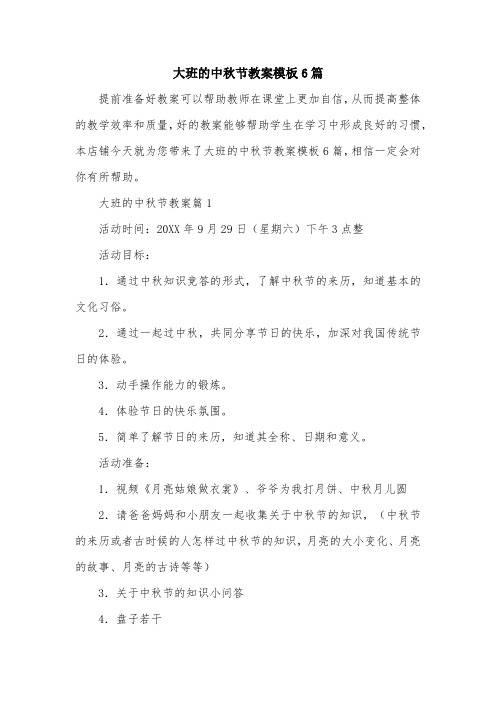 大班的中秋节教案模板6篇

提前准备好教案可以帮助教师在课堂上更加自信，从而提高整体的教学效率和质量，好的教案能够帮助学生在学习中形成良好的习惯，本店铺今天就为您带来了大班的中秋节教案模板6篇，相信一定会对你有所帮助。

大班的中秋节教案篇1

活动时间：20XX年9月29日（星期六）下午3点整

活动目标：

1．通过中秋知识竞答的形式，了解中秋节的来历，知道基本的文化习俗。

2．通过一起过中秋，共同分享节日的快乐，加深对我国传统节日的体验。

3．动手操作能力的锻炼。

4．体验节日的快乐氛围。

5．简单了解节日的来历，知道其全称、日期和意义。

活动准备：

1．视频《月亮姑娘做衣裳》、爷爷为我打月饼、中秋月儿圆

2．请爸爸妈妈和小朋友一起收集关于中秋节的知识，（中秋节的来历或者古时候的人怎样过中秋节的知识，月亮的大小变化、月亮的故事、月亮的古诗等等）

3．关于中秋节的知识小问答

4．盘子若干